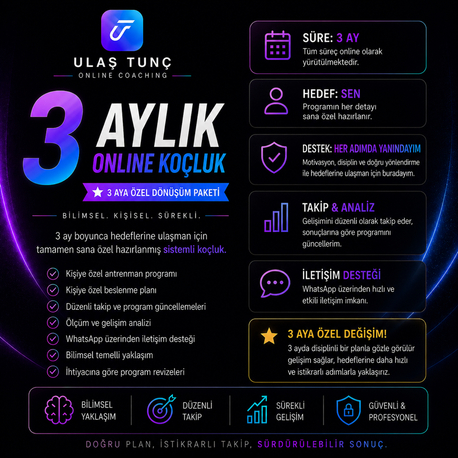 ULAŞ TUNÇ
ONLINE COACHING

3 AYLIK
ONLINE KOÇLUK

3 AYA ÖZEL DÖNÜŞÜM PAKETİ

BİLİMSEL. KİŞİSEL. SÜREKLİ.

3 ay boyunca hedeflerine ulaşman için tamamen sana özel hazırlanmış sistemli koçluk.

Kişiye özel antrenman programı
Kişiye özel beslenme planı
Düzenli takip ve program güncellemeleri
Ölçüm ve gelişim analizi
WhatsApp üzerinden iletişim desteği
Bilimsel temelli yaklaşım
İhtiyacına göre program revizeleri

SÜRE: 3 AY
Tüm süreç online olarak yürütülmektedir.

HEDEF: SEN
Programın her detayı sana özel hazırlanır.

DESTEK: HER ADIMDA YANINDAYIM
Motivasyon, disiplin ve doğru yönlendirme ile hedeflerine ulaşman için buradayım.

TAKİP & ANALİZ
Gelişimini düzenli olarak takip eder, sonuçlarına göre programını güncellerim.

İLETİŞİM DESTEĞİ
WhatsApp üzerinden hızlı ve etkili iletişim imkanı.

3 AYA ÖZEL DEĞİŞİM!
3 ayda disiplinli bir planla gözle görülür gelişim sağlar, hedeflerine daha hızlı ve istikrarlı adımlarla yaklaşırız.

BİLİMSEL YAKLAŞIM
DÜZENLİ TAKİP
SÜREKLİ GELİŞİM
GÜVENLİ & PROFESYONEL

DOĞRU PLAN, İSTİKRARLI TAKİP, SÜRDÜRÜLEBİLİR SONUÇ.